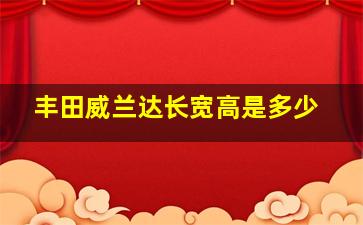 丰田威兰达长宽高是多少